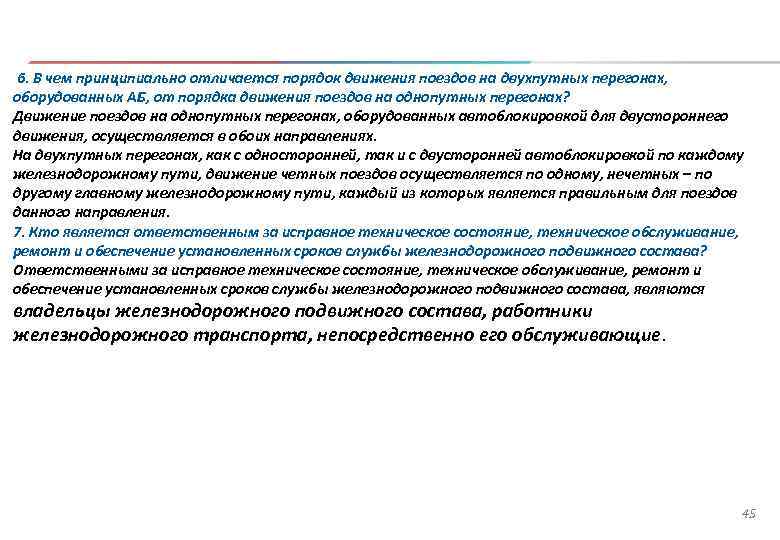 6. В чем принципиально отличается порядок движения поездов на двухпутных перегонах, оборудованных АБ, от порядка движения поездов на однопутных перегонах?
Движение поездов на однопутных перегонах, оборудованных автоблокировкой для двустороннего движения, осуществляется в обоих направлениях.
На двухпутных перегонах, как с односторонней, так и с двусторонней автоблокировкой по каждому железнодорожному пути, движение четных поездов осуществляется по одному, нечетных – по другому главному железнодорожному пути, каждый из которых является правильным для поездов данного направления.
7. Кто является ответственным за исправное техническое состояние, техническое обслуживание, ремонт и обеспечение установленных сроков службы железнодорожного подвижного состава?
Ответственными за исправное техническое состояние, техническое обслуживание, ремонт и обеспечение установленных сроков службы железнодорожного подвижного состава, являются владельцы железнодорожного подвижного состава, работники железнодорожного транспорта, непосредственно его обслуживающие.

45